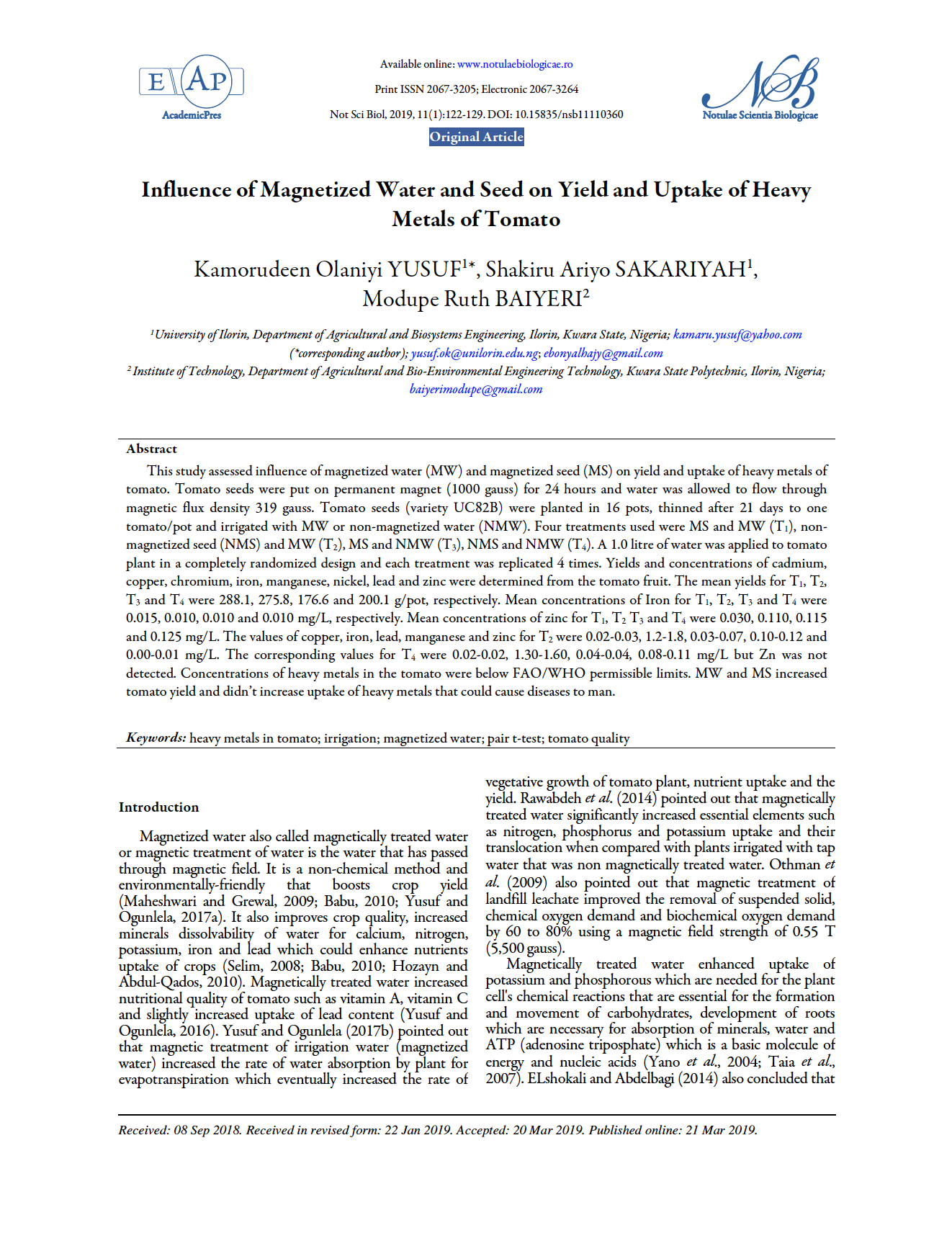 E AP
AcademicPres

Available online: www.notulaebiologicae.ro

Print ISSN 2067-3205; Electronic 2067-3264

Not Sci Biol, 2019, 11(1):122-129. DOI: 10.15835/nsb11110360

Original Article

NB
Notulae Scientia Biologicae

Influence of Magnetized Water and Seed on Yield and Uptake of Heavy Metals of Tomato

Kamorudeen Olaniyi YUSUF$^{1*}$, Shakiru Ariyo SAKARIYAH$^{1}$, Modupe Ruth BAIYERI$^{2}$

$^{1}$University of Ilorin, Department of Agricultural and Biosystems Engineering, Ilorin, Kwara State, Nigeria; kamaru.yusuf@yahoo.com (*corresponding author); yusuf.ok@unilorin.edu.ng; ebonyalhajy@gmail.com

$^{2}$ Institute of Technology, Department of Agricultural and Bio-Environmental Engineering Technology, Kwara State Polytechnic, Ilorin, Nigeria; baiyerimodupe@gmail.com

Abstract

This study assessed influence of magnetized water (MW) and magnetized seed (MS) on yield and uptake of heavy metals of tomato. Tomato seeds were put on permanent magnet (1000 gauss) for 24 hours and water was allowed to flow through magnetic flux density 319 gauss. Tomato seeds (variety UC82B) were planted in 16 pots, thinned after 21 days to one tomato/pot and irrigated with MW or non-magnetized water (NMW). Four treatments used were MS and MW ($T_1$), non-magnetized seed (NMS) and MW ($T_2$), MS and NMW ($T_3$), NMS and NMW ($T_4$). A 1.0 litre of water was applied to tomato plant in a completely randomized design and each treatment was replicated 4 times. Yields and concentrations of cadmium, copper, chromium, iron, manganese, nickel, lead and zinc were determined from the tomato fruit. The mean yields for $T_1$, $T_2$, $T_3$ and $T_4$ were 288.1, 275.8, 176.6 and 200.1 g/pot, respectively. Mean concentrations of Iron for $T_1$, $T_2$, $T_3$ and $T_4$ were 0.015, 0.010, 0.010 and 0.010 mg/L, respectively. Mean concentrations of zinc for $T_1$, $T_2$ $T_3$ and $T_4$ were 0.030, 0.110, 0.115 and 0.125 mg/L. The values of copper, iron, lead, manganese and zinc for $T_2$ were 0.02-0.03, 1.2-1.8, 0.03-0.07, 0.10-0.12 and 0.00-0.01 mg/L. The corresponding values for $T_4$ were 0.02-0.02, 1.30-1.60, 0.04-0.04, 0.08-0.11 mg/L but Zn was not detected. Concentrations of heavy metals in the tomato were below FAO/WHO permissible limits. MW and MS increased tomato yield and didn't increase uptake of heavy metals that could cause diseases to man.

Keywords: heavy metals in tomato; irrigation; magnetized water; pair t-test; tomato quality

Introduction

Magnetized water also called magnetically treated water or magnetic treatment of water is the water that has passed through magnetic field. It is a non-chemical method and environmentally-friendly that boosts crop yield (Maheshwari and Grewal, 2009; Babu, 2010; Yusuf and Ogunlela, 2017a). It also improves crop quality, increased minerals dissolvability of water for calcium, nitrogen, potassium, iron and lead which could enhance nutrients uptake of crops (Selim, 2008; Babu, 2010; Hozayn and Abdul-Qados, 2010). Magnetically treated water increased nutritional quality of tomato such as vitamin A, vitamin C and slightly increased uptake of lead content (Yusuf and Ogunlela, 2016). Yusuf and Ogunlela (2017b) pointed out that magnetic treatment of irrigation water (magnetized water) increased the rate of water absorption by plant for evapotranspiration which eventually increased the rate of vegetative growth of tomato plant, nutrient uptake and the yield. Rawabdeh et al. (2014) pointed out that magnetically treated water significantly increased essential elements such as nitrogen, phosphorus and potassium uptake and their translocation when compared with plants irrigated with tap water that was non magnetically treated water. Othman et al. (2009) also pointed out that magnetic treatment of landfill leachate improved the removal of suspended solid, chemical oxygen demand and biochemical oxygen demand by 60 to 80% using a magnetic field strength of 0.55 T (5,500 gauss).

Magnetically treated water enhanced uptake of potassium and phosphorous which are needed for the plant cell's chemical reactions that are essential for the formation and movement of carbohydrates, development of roots which are necessary for absorption of minerals, water and ATP (adenosine triposphate) which is a basic molecule of energy and nucleic acids (Yano et al., 2004; Taia et al., 2007). ELshokali and Abdelbagi (2014) also concluded that

Received: 08 Sep 2018. Received in revised form: 22 Jan 2019. Accepted: 20 Mar 2019. Published online: 21 Mar 2019.